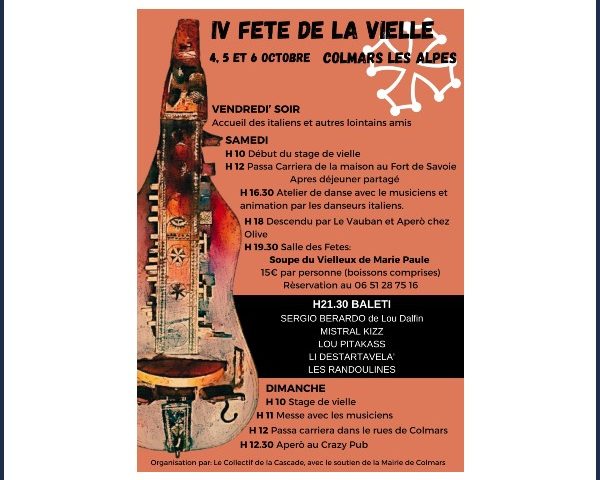 IV FETE DE LA VIELLE

4, 5 ET 6 OCTOBRE COLMARS LES ALPES

VENDREDI' SOIR
Accueil des italiens et autres lointains amis

SAMEDI
H 10 Début du stage de vielle
H 12 Passa Carriera de la maison au Fort de Savoie
Apres déjeuner partagé
H 16.30 Atelier de danse avec le musiciens et animation par les danseurs italiens.
H 18 Descendu par Le Vauban et Aperò chez Olive
H 19.30 Salle des Fetes:
Soupe du Vielleux de Marie Paule
15€ par personne (boissons comprises)
Rèservation au 06 51 28 75 16

H21.30 BALETI
SERGIO BERARDO de Lou Dalfin
MISTRAL KIZZ
LOU PITAKASS
LI DESTARTAVELA'
LES RANDOULINES

DIMANCHE
H 10 Stage de vielle
H 11 Messe avec les musiciens
H 12 Passa carriera dans le rues de Colmars
H 12.30 Aperò au Crazy Pub

Organisation par: Le Collectif de la Cascade, avec le soutien de la Mairie de Colmars